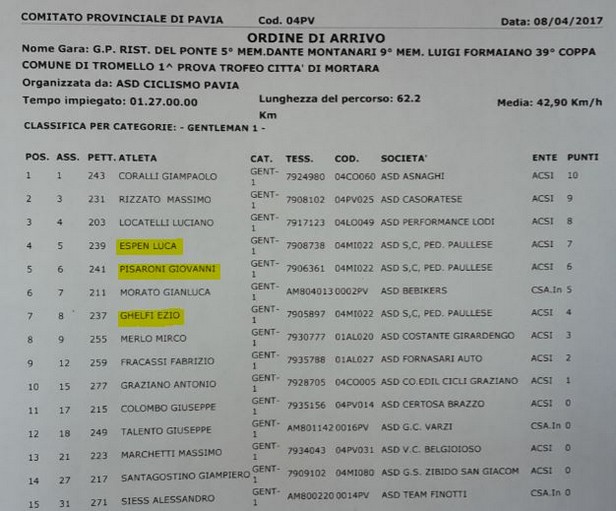 COMITATO PROVINCIALE DI PAVIA    Cod. 04PV    Data: 08/04/2017

ORDINE DI ARRIVO

Nome Gara: G.P. RIST. DEL PONTE 5° MEM.DANTE MONTANARI 9° MEM. LUIGI FORMAIANO 39° COPPA COMUNE DI TROMELLO 1^ PROVA TROFEO CITTA' DI MORTARA

Organizzata da: ASD CICLISMO PAVIA

Tempo impiegato: 01.27.00.00    Lunghezza del percorso: 62.2 Km    Media: 42,90 Km/h

CLASSIFICA PER CATEGORIE: - GENTLEMAN 1 -

| POS. | ASS. | PETT. | ATLETA | CAT. | TESS. | COD. | SOCIETA' | ENTE | PUNTI |
|---|---|---|---|---|---|---|---|---|---|
| 1 | 1 | 243 | CORALLI GIAMPAOLO | GENT-1 | 7924980 | 04CO060 | ASD ASNAGHI | ACSI | 10 |
| 2 | 3 | 231 | RIZZATO MASSIMO | GENT-1 | 7908102 | 04PV025 | ASD CASORATESE | ACSI | 9 |
| 3 | 4 | 203 | LOCATELLI LUCIANO | GENT-1 | 7917123 | 04LO049 | ASD PERFORMANCE LODI | ACSI | 8 |
| 4 | 5 | 239 | ESPEN LUCA | GENT-1 | 7908738 | 04MI022 | ASD S,C, PED. PAULLESE | ACSI | 7 |
| 5 | 6 | 241 | PISARONI GIOVANNI | GENT-1 | 7906361 | 04MI022 | ASD S,C, PED. PAULLESE | ACSI | 6 |
| 6 | 7 | 211 | MORATO GIANLUCA | GENT-1 | AM804013 | 0002PV | ASD BEBIKERS | CSA.In | 5 |
| 7 | 8 | 237 | GHELFI EZIO | GENT-1 | 7905897 | 04MI022 | ASD S,C, PED. PAULLESE | ACSI | 4 |
| 8 | 9 | 255 | MERLO MIRCO | GENT-1 | 7930777 | 01AL020 | ASD COSTANTE GIRARDENGO | ACSI | 3 |
| 9 | 12 | 259 | FRACASSI FABRIZIO | GENT-1 | 7935788 | 01AL027 | ASD FORNASARI AUTO | ACSI | 2 |
| 10 | 15 | 277 | GRAZIANO ANTONIO | GENT-1 | 7928705 | 04CO005 | ASD CO.EDIL CICLI GRAZIANO | ACSI | 1 |
| 11 | 17 | 215 | COLOMBO GIUSEPPE | GENT-1 | 7935156 | 04PV014 | ASD CERTOSA BRAZZO | ACSI | 0 |
| 12 | 18 | 249 | TALENTO GIUSEPPE | GENT-1 | AM801142 | 0016PV | ASD G.C. VARZI | CSA.In | 0 |
| 13 | 21 | 223 | MARCHETTI MASSIMO | GENT-1 | 7934043 | 04PV031 | ASD V.C. BELGIOIOSO | ACSI | 0 |
| 14 | 27 | 217 | SANTAGOSTINO GIAMPIERO | GENT-1 | 7909102 | 04MI080 | ASD G.S. ZIBIDO SAN GIACOM | ACSI | 0 |
| 15 | 31 | 271 | SIESS ALESSANDRO | GENT-1 | AM800220 | 0014PV | ASD TEAM FINOTTI | CSA.In | 0 |